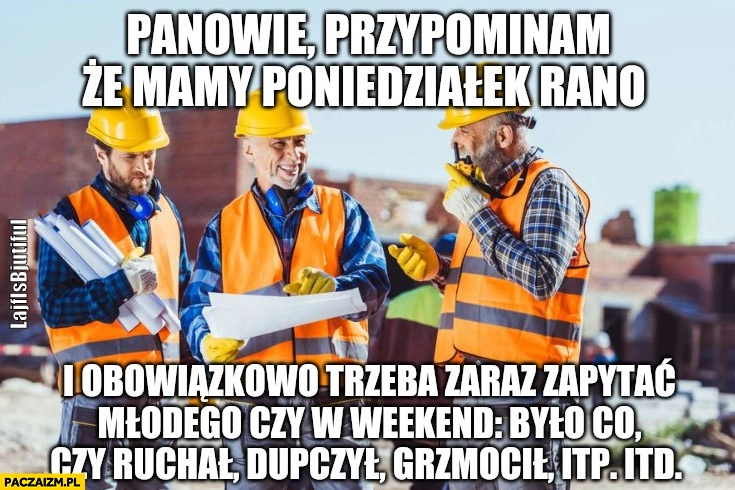 PANOWIE, PRZYPOMINAM ŻE MAMY PONIEDZIAŁEK RANO

LajfIsBjutiful

I OBOWIĄZKOWO TRZEBA ZARAZ ZAPYTAĆ MŁODEGO CZY W WEEKEND: BYŁO CO, CZY RUCHAŁ, DUPCZYŁ, GRZMOCIŁ, ITP. ITD.

PACZAIZM.PL